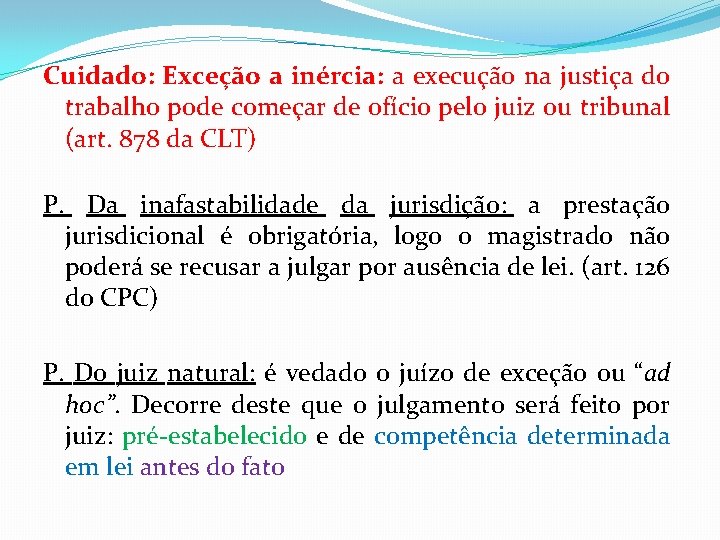 Cuidado: Exceção a inércia: a execução na justiça do trabalho pode começar de ofício pelo juiz ou tribunal (art. 878 da CLT)

P. Da inafastabilidade da jurisdição: a prestação jurisdicional é obrigatória, logo o magistrado não poderá se recusar a julgar por ausência de lei. (art. 126 do CPC)

P. Do juiz natural: é vedado o juízo de exceção ou “ad hoc”. Decorre deste que o julgamento será feito por juiz: pré-estabelecido e de competência determinada em lei antes do fato